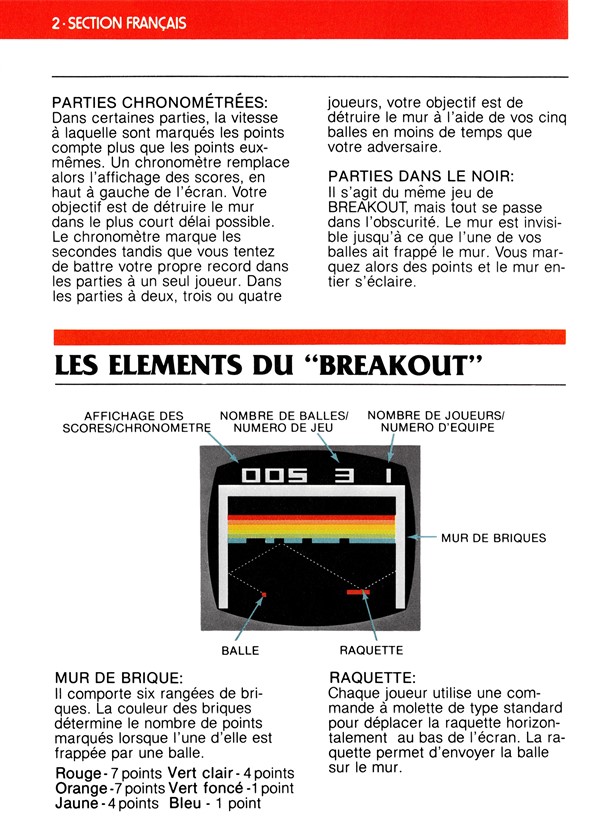 2 · SECTION FRANÇAIS

PARTIES CHRONOMÉTRÉES:
Dans certaines parties, la vitesse à laquelle sont marqués les points compte plus que les points eux-mêmes. Un chronomètre remplace alors l'affichage des scores, en haut à gauche de l'écran. Votre objectif est de détruire le mur dans le plus court délai possible. Le chronomètre marque les secondes tandis que vous tentez de battre votre propre record dans les parties à un seul joueur. Dans les parties à deux, trois ou quatre joueurs, votre objectif est de détruire le mur à l'aide de vos cinq balles en moins de temps que votre adversaire.

PARTIES DANS LE NOIR:
Il s'agit du même jeu de BREAKOUT, mais tout se passe dans l'obscurité. Le mur est invisible jusqu'à ce que l'une de vos balles ait frappé le mur. Vous marquez alors des points et le mur entier s'éclaire.

LES ELEMENTS DU "BREAKOUT"

AFFICHAGE DES SCORES/CHRONOMETRE

NOMBRE DE BALLES/ NUMERO DE JEU

NOMBRE DE JOUEURS/ NUMERO D'EQUIPE

005 3 1

MUR DE BRIQUES

BALLE

RAQUETTE

MUR DE BRIQUE:
Il comporte six rangées de briques. La couleur des briques détermine le nombre de points marqués lorsque l'une d'elle est frappée par une balle.

Rouge - 7 points Vert clair - 4 points
Orange - 7 points Vert foncé - 1 point
Jaune - 4 points Bleu - 1 point

RAQUETTE:
Chaque joueur utilise une commande à molette de type standard pour déplacer la raquette horizontalement au bas de l'écran. La raquette permet d'envoyer la balle sur le mur.